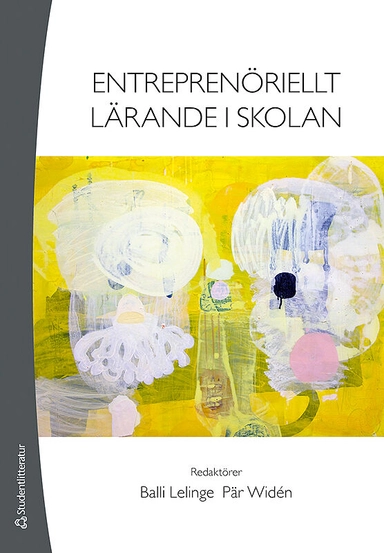 ENTREPRENÖRIELLT LÄRANDE I SKOLAN

Redaktörer

Balli Lelinge Pär Widén

Studentlitteratur